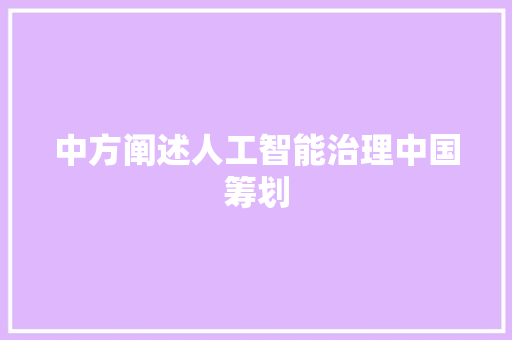 中方阐述人工智能治理中国筹划